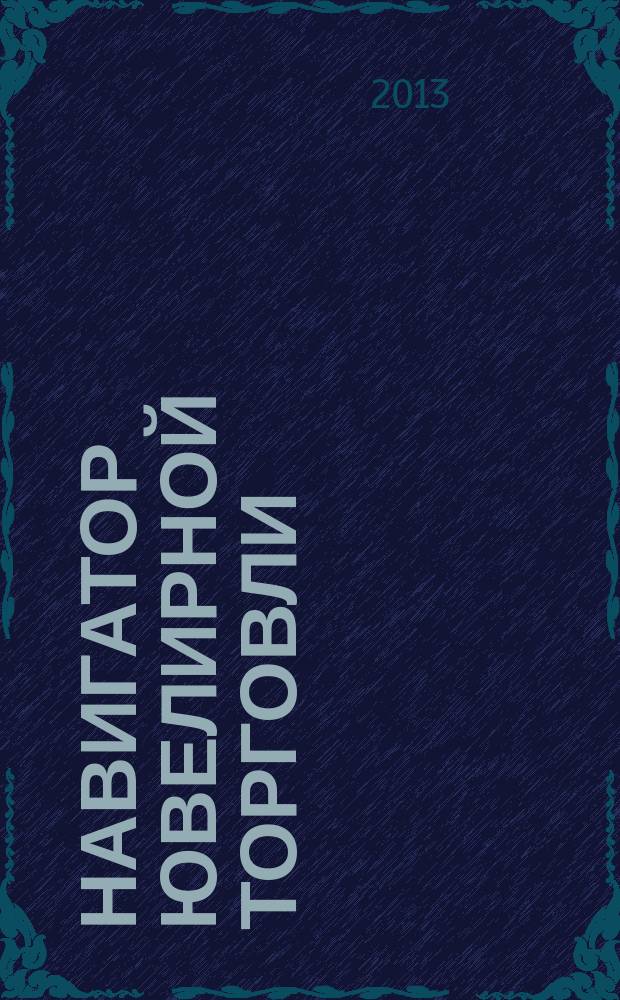 2013

НАВИГАТОР ЮВЕЛИРНОЙ ТОРГОВЛИ